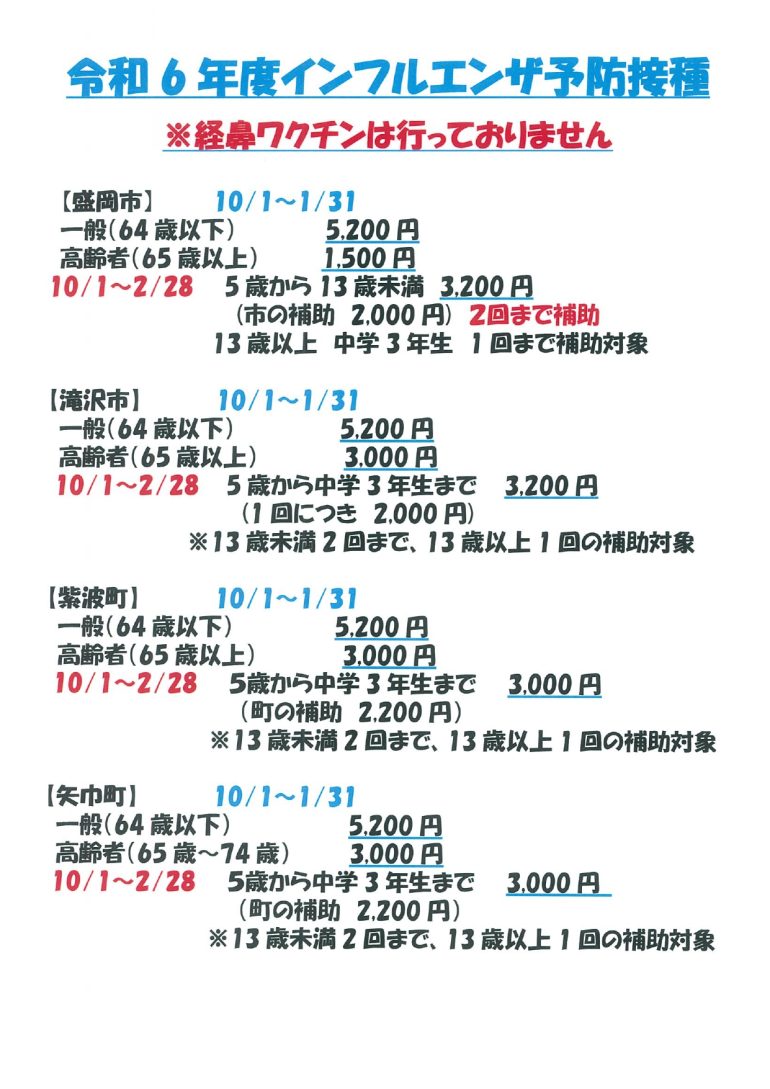 令和 6 年度インフルエンザ予防接種

※経鼻ワクチンは行っておりません

【盛岡市】 10/1～1/31
一般(64 歳以下) 5,200 円
高齢者(65 歳以上) 1,500 円
10/1～2/28 5 歳から 13 歳未満 3,200 円
(市の補助 2,000 円) 2回まで補助
13 歳以上 中学 3 年生 1 回まで補助対象

【滝沢市】 10/1～1/31
一般(64 歳以下) 5,200 円
高齢者(65 歳以上) 3,000 円
10/1～2/28 5 歳から中学 3 年生まで 3,200 円
(1 回につき 2,000 円)
※13 歳未満 2 回まで、13 歳以上 1 回の補助対象

【紫波町】 10/1～1/31
一般(64 歳以下) 5,200 円
高齢者(65 歳以上) 3,000 円
10/1～2/28 5歳から中学 3 年生まで 3,000 円
(町の補助 2,200 円)
※13 歳未満 2 回まで、13 歳以上 1 回の補助対象

【矢巾町】 10/1～1/31
一般(64 歳以下) 5,200 円
高齢者(65 歳～74 歳) 3,000 円
10/1～2/28 5歳から中学 3 年生まで 3,000 円
(町の補助 2,200 円)
※13 歳未満 2 回まで、13 歳以上 1 回の補助対象